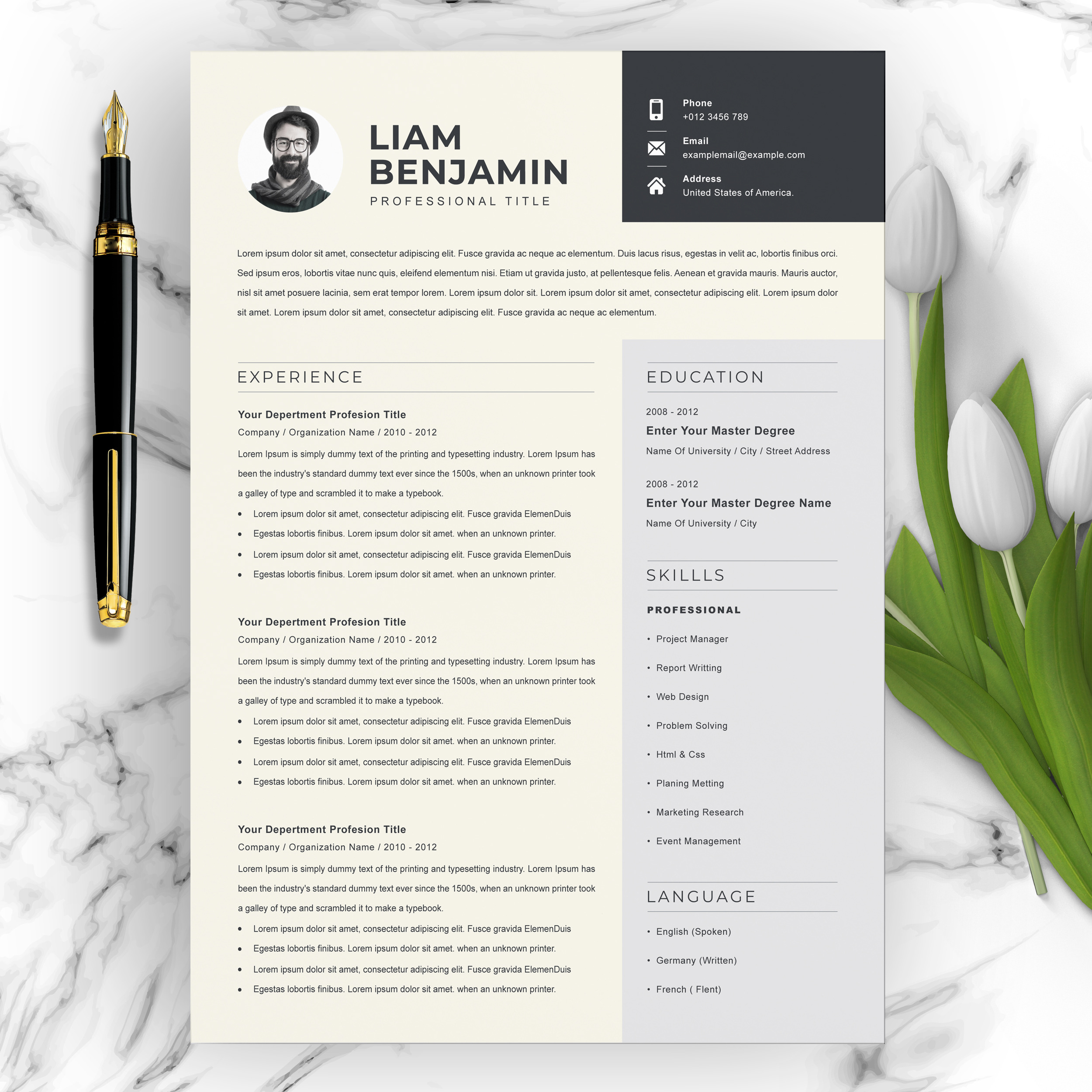 LIAM BENJAMIN
PROFESSIONAL TITLE

Phone
+012 3456 789

Email
examplemail@example.com

Address
United States of America.

Lorem ipsum dolor sit amet, consectetur adipiscing elit. Fusce gravida ac neque ac elementum. Duis lacus risus, egestas in velit ac, lobortis finibus orci. Sed ipsum eros, lobortis vitae nunc quis, eleifend elementum nisi. Etiam ut gravida justo, at pellentesque felis. Aenean et gravida mauris. Mauris auctor, nisl sit amet posuere lacinia, sem erat tempor lorem. Lorem ipsum dolor sit. Lorem ipsum dolor sit amet, consectetur adipiscing elit. Lorem ipsum dolor sit amet. Lorem ipsum dolor sit amet, consectetur adipiscing elit. Fusce gravida ac neque ac elementum.

EXPERIENCE

Your Depertment Profesion Title
Company / Organization Name / 2010 - 2012
Lorem Ipsum is simply dummy text of the printing and typesetting industry. Lorem Ipsum has been the industry's standard dummy text ever since the 1500s, when an unknown printer took a galley of type and scrambled it to make a typebook.
• Lorem ipsum dolor sit amet, consectetur adipiscing elit. Fusce gravida ElemenDuis
• Egestas lobortis finibus. Lorem ipsum dolor sit amet. when an unknown printer.
• Lorem ipsum dolor sit amet, consectetur adipiscing elit. Fusce gravida ElemenDuis
• Egestas lobortis finibus. Lorem ipsum dolor sit amet. when an unknown printer.

Your Depertment Profesion Title
Company / Organization Name / 2010 - 2012
Lorem Ipsum is simply dummy text of the printing and typesetting industry. Lorem Ipsum has been the industry's standard dummy text ever since the 1500s, when an unknown printer took a galley of type and scrambled it to make a typebook.
• Lorem ipsum dolor sit amet, consectetur adipiscing elit. Fusce gravida ElemenDuis
• Egestas lobortis finibus. Lorem ipsum dolor sit amet. when an unknown printer.
• Lorem ipsum dolor sit amet, consectetur adipiscing elit. Fusce gravida ElemenDuis
• Egestas lobortis finibus. Lorem ipsum dolor sit amet. when an unknown printer.

Your Depertment Profesion Title
Company / Organization Name / 2010 - 2012
Lorem Ipsum is simply dummy text of the printing and typesetting industry. Lorem Ipsum has been the industry's standard dummy text ever since the 1500s, when an unknown printer took a galley of type and scrambled it to make a typebook.
• Lorem ipsum dolor sit amet, consectetur adipiscing elit. Fusce gravida ElemenDuis
• Egestas lobortis finibus. Lorem ipsum dolor sit amet. when an unknown printer.
• Lorem ipsum dolor sit amet, consectetur adipiscing elit. Fusce gravida ElemenDuis
• Egestas lobortis finibus. Lorem ipsum dolor sit amet. when an unknown printer.

EDUCATION

2008 - 2012
Enter Your Master Degree
Name Of University / City / Street Address

2008 - 2012
Enter Your Master Degree Name
Name Of University / City

SKILLLS

PROFESSIONAL
• Project Manager
• Report Writting
• Web Design
• Problem Solving
• Html & Css
• Planing Metting
• Marketing Research
• Event Management

LANGUAGE
• English (Spoken)
• Germany (Written)
• French ( Flent)